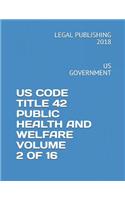 LEGAL PUBLISHING
2018

US
GOVERNMENT

US CODE
TITLE 42
PUBLIC
HEALTH AND
WELFARE
VOLUME
2 OF 16